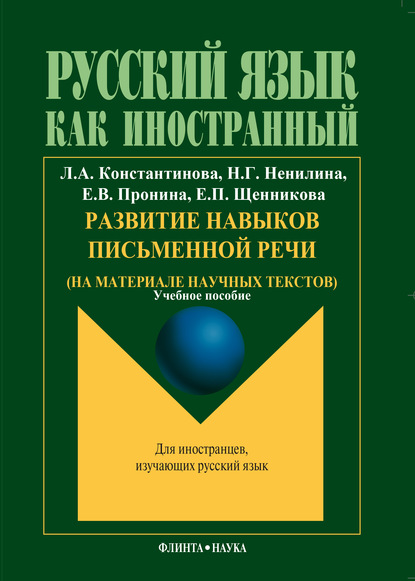 РУССКИЙ ЯЗЫК
КАК ИНОСТРАННЫЙ

Л.А. Константинова, Н.Г. Ненилина, Е.В. Пронина, Е.П. Щенникова

РАЗВИТИЕ НАВЫКОВ ПИСЬМЕННОЙ РЕЧИ

(НА МАТЕРИАЛЕ НАУЧНЫХ ТЕКСТОВ)

Учебное пособие

Для иностранцев, изучающих русский язык

ФЛИНТА • НАУКА